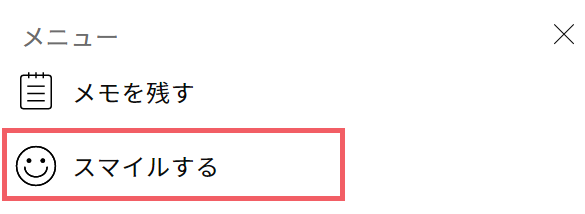 メニュー

メモを残す

スマイルする